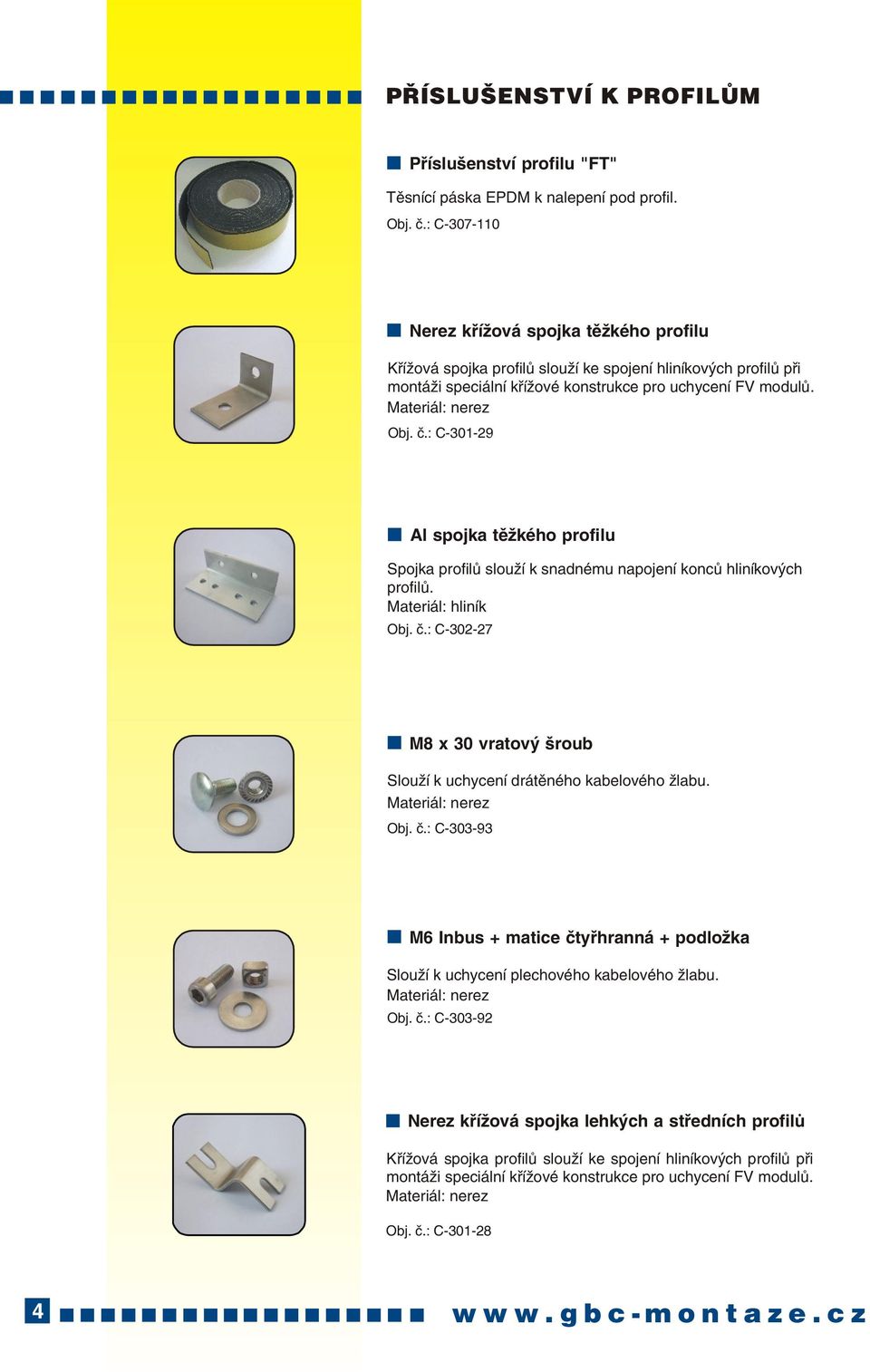 PŘÍSLUŠENSTVÍ K PROFILŮM

Příslušenství profilu "FT"

Těsnící páska EPDM k nalepení pod profil.

Obj. č.: C-307-110

Nerez křížová spojka těžkého profilu

Křížová spojka profilů slouží ke spojení hliníkových profilů při montáži speciální křížové konstrukce pro uchycení FV modulů.
Materiál: nerez

Obj. č.: C-301-29

Al spojka těžkého profilu

Spojka profilů slouží k snadnému napojení konců hliníkových profilů.
Materiál: hliník

Obj. č.: C-302-27

M8 x 30 vratový šroub

Slouží k uchycení drátěného kabelového žlabu.
Materiál: nerez

Obj. č.: C-303-93

M6 Inbus + matice čtyřhranná + podložka

Slouží k uchycení plechového kabelového žlabu.
Materiál: nerez

Obj. č.: C-303-92

Nerez křížová spojka lehkých a středních profilů

Křížová spojka profilů slouží ke spojení hliníkových profilů při montáži speciální křížové konstrukce pro uchycení FV modulů.
Materiál: nerez

Obj. č.: C-301-28

4

www.gbc-montaze.cz